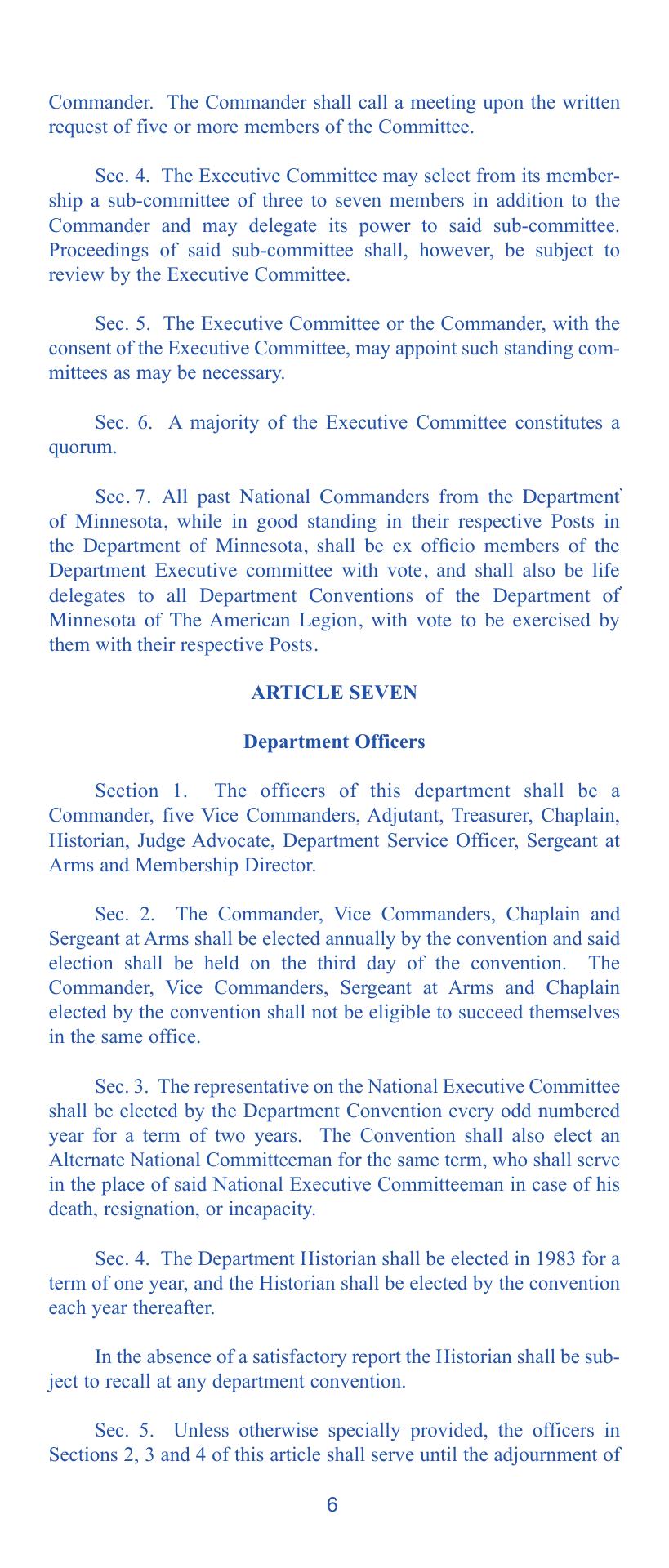 Commander. The Commander shall call a meeting upon the written request of five or more members of the Committee.

Sec. 4. The Executive Committee may select from its membership a sub-committee of three to seven members in addition to the Commander and may delegate its power to said sub-committee. Proceedings of said sub-committee shall, however, be subject to review by the Executive Committee.

Sec. 5. The Executive Committee or the Commander, with the consent of the Executive Committee, may appoint such standing committees as may be necessary.

Sec. 6. A majority of the Executive Committee constitutes a quorum.

Sec. 7. All past National Commanders from the Department of Minnesota, while in good standing in their respective Posts in the Department of Minnesota, shall be ex officio members of the Department Executive committee with vote, and shall also be life delegates to all Department Conventions of the Department of Minnesota of The American Legion, with vote to be exercised by them with their respective Posts.

ARTICLE SEVEN

Department Officers

Section 1. The officers of this department shall be a Commander, five Vice Commanders, Adjutant, Treasurer, Chaplain, Historian, Judge Advocate, Department Service Officer, Sergeant at Arms and Membership Director.

Sec. 2. The Commander, Vice Commanders, Chaplain and Sergeant at Arms shall be elected annually by the convention and said election shall be held on the third day of the convention. The Commander, Vice Commanders, Sergeant at Arms and Chaplain elected by the convention shall not be eligible to succeed themselves in the same office.

Sec. 3. The representative on the National Executive Committee shall be elected by the Department Convention every odd numbered year for a term of two years. The Convention shall also elect an Alternate National Committeeman for the same term, who shall serve in the place of said National Executive Committeeman in case of his death, resignation, or incapacity.

Sec. 4. The Department Historian shall be elected in 1983 for a term of one year, and the Historian shall be elected by the convention each year thereafter.

In the absence of a satisfactory report the Historian shall be subject to recall at any department convention.

Sec. 5. Unless otherwise specially provided, the officers in Sections 2, 3 and 4 of this article shall serve until the adjournment of

6